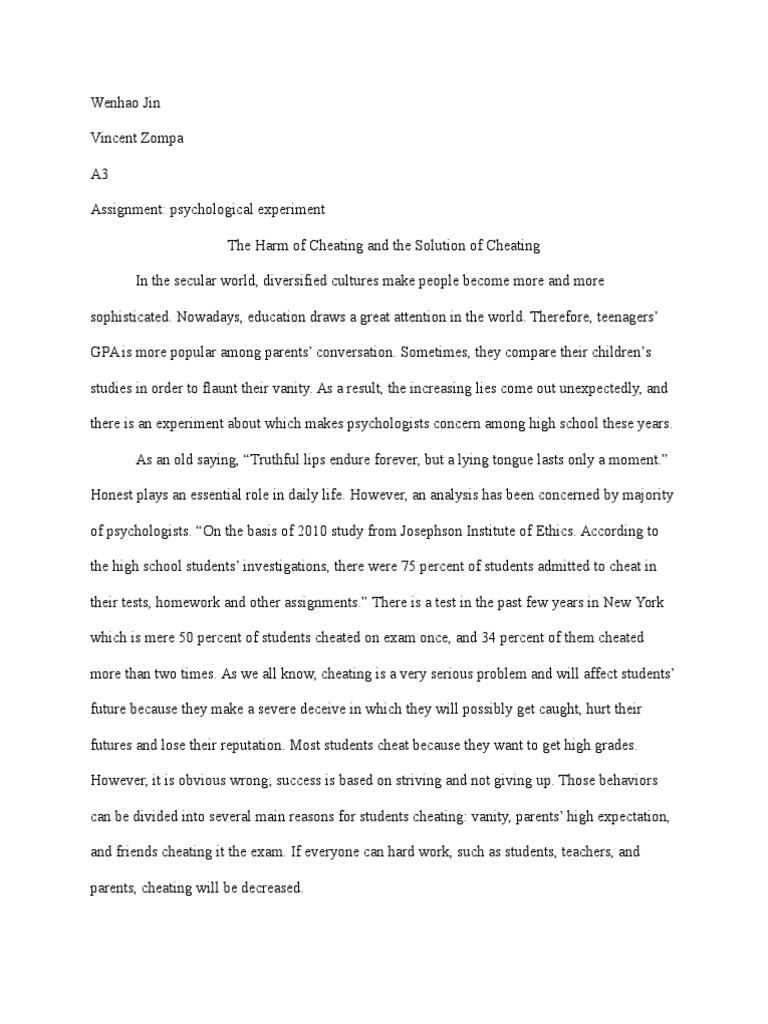 Wenhao Jin

Vincent Zompa

A3

Assignment: psychological experiment

The Harm of Cheating and the Solution of Cheating

In the secular world, diversified cultures make people become more and more sophisticated. Nowadays, education draws a great attention in the world. Therefore, teenagers' GPA is more popular among parents' conversation. Sometimes, they compare their children's studies in order to flaunt their vanity. As a result, the increasing lies come out unexpectedly, and there is an experiment about which makes psychologists concern among high school these years.

As an old saying, "Truthful lips endure forever, but a lying tongue lasts only a moment." Honest plays an essential role in daily life. However, an analysis has been concerned by majority of psychologists. "On the basis of 2010 study from Josephson Institute of Ethics. According to the high school students' investigations, there were 75 percent of students admitted to cheat in their tests, homework and other assignments." There is a test in the past few years in New York which is mere 50 percent of students cheated on exam once, and 34 percent of them cheated more than two times. As we all know, cheating is a very serious problem and will affect students' future because they make a severe deceive in which they will possibly get caught, hurt their futures and lose their reputation. Most students cheat because they want to get high grades. However, it is obvious wrong; success is based on striving and not giving up. Those behaviors can be divided into several main reasons for students cheating: vanity, parents' high expectation, and friends cheating it the exam. If everyone can hard work, such as students, teachers, and parents, cheating will be decreased.